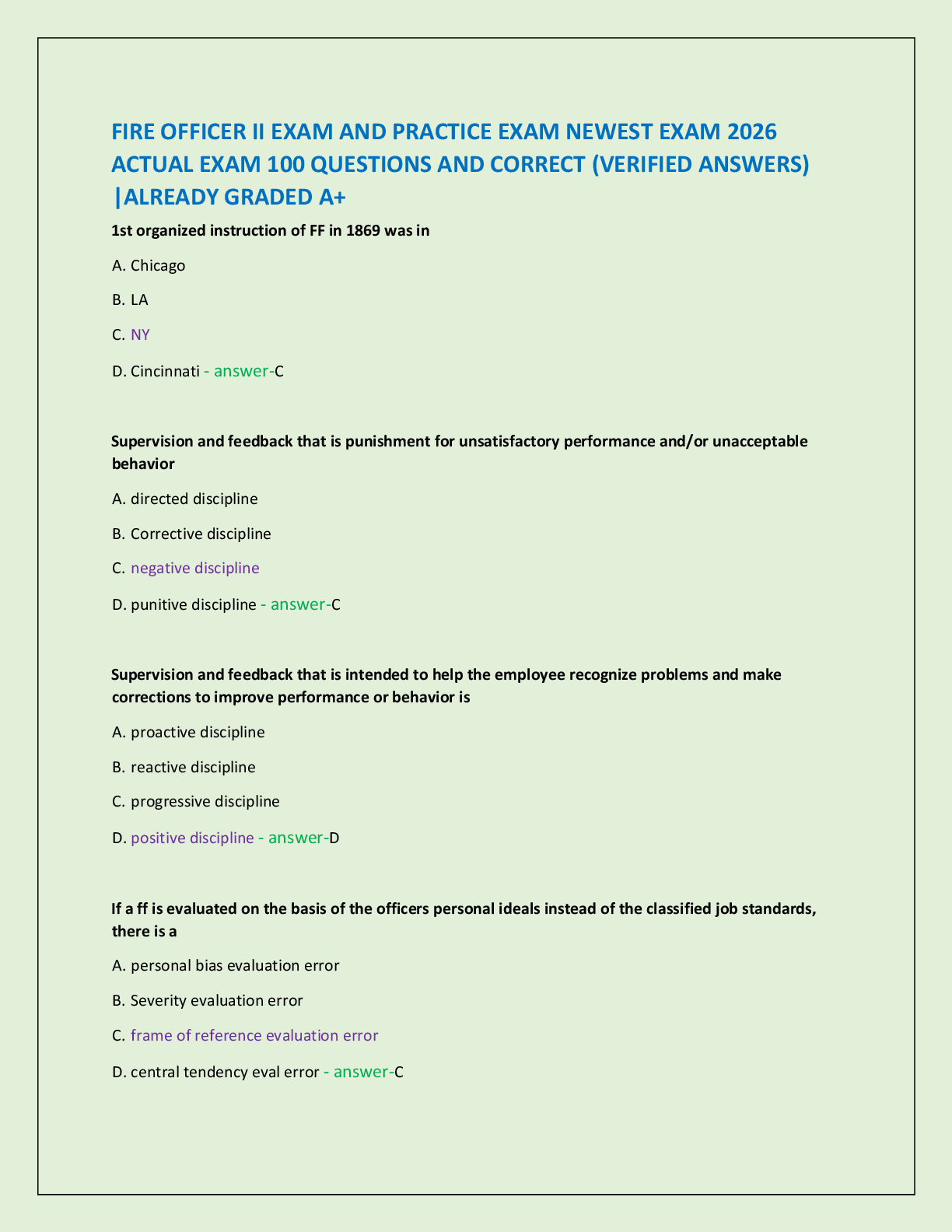 FIRE OFFICER II EXAM AND PRACTICE EXAM NEWEST EXAM 2026 ACTUAL EXAM 100 QUESTIONS AND CORRECT (VERIFIED ANSWERS) |ALREADY GRADED A+

1st organized instruction of FF in 1869 was in

A. Chicago

B. LA

C. NY

D. Cincinnati - answer-C

Supervision and feedback that is punishment for unsatisfactory performance and/or unacceptable behavior

A. directed discipline

B. Corrective discipline

C. negative discipline

D. punitive discipline - answer-C

Supervision and feedback that is intended to help the employee recognize problems and make corrections to improve performance or behavior is

A. proactive discipline

B. reactive discipline

C. progressive discipline

D. positive discipline - answer-D

If a ff is evaluated on the basis of the officers personal ideals instead of the classified job standards, there is a

A. personal bias evaluation error

B. Severity evaluation error

C. frame of reference evaluation error

D. central tendency eval error - answer-C